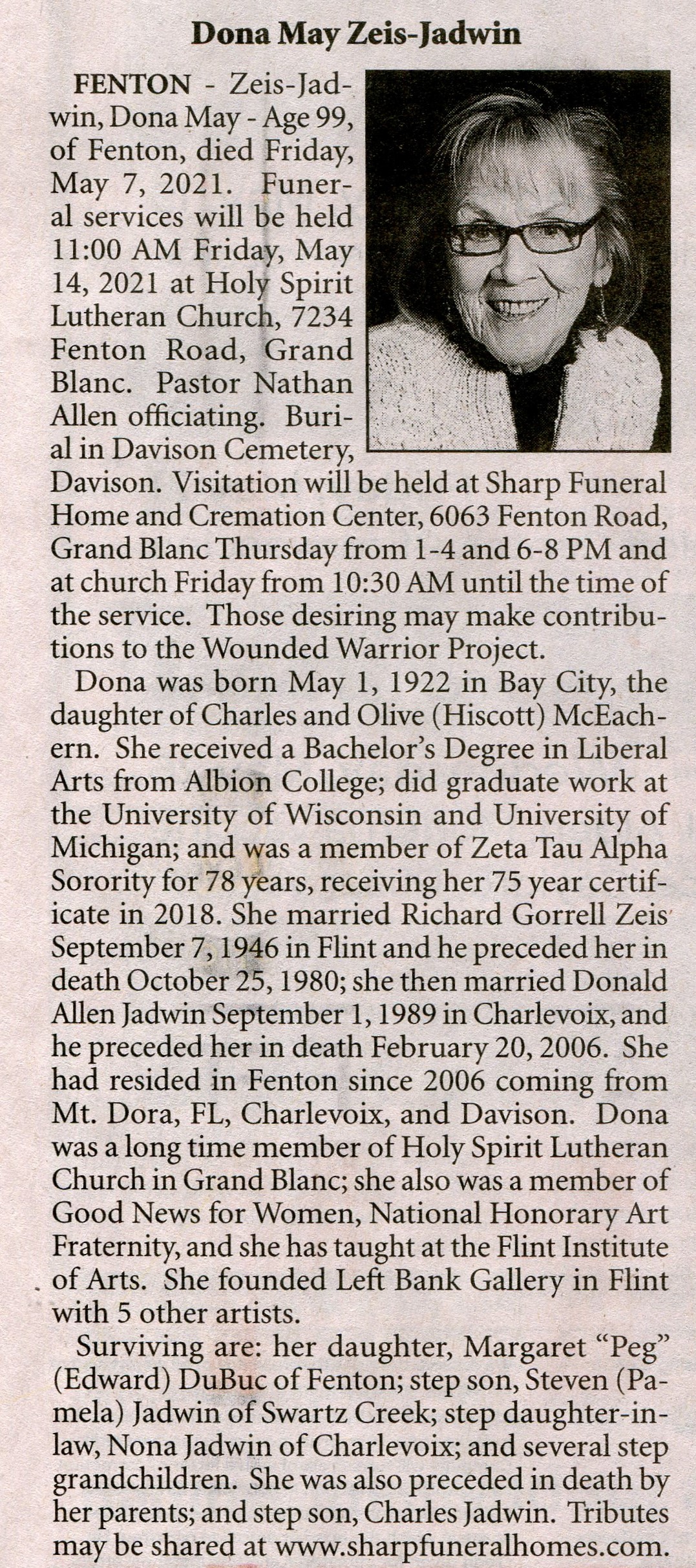 Dona May Zeis-Jadwin

FENTON - Zeis-Jadwin, Dona May - Age 99, of Fenton, died Friday, May 7, 2021. Funeral services will be held 11:00 AM Friday, May 14, 2021 at Holy Spirit Lutheran Church, 7234 Fenton Road, Grand Blanc. Pastor Nathan Allen officiating. Burial in Davison Cemetery, Davison. Visitation will be held at Sharp Funeral Home and Cremation Center, 6063 Fenton Road, Grand Blanc Thursday from 1-4 and 6-8 PM and at church Friday from 10:30 AM until the time of the service. Those desiring may make contributions to the Wounded Warrior Project.

Dona was born May 1, 1922 in Bay City, the daughter of Charles and Olive (Hiscott) McEachern. She received a Bachelor's Degree in Liberal Arts from Albion College; did graduate work at the University of Wisconsin and University of Michigan; and was a member of Zeta Tau Alpha Sorority for 78 years, receiving her 75 year certificate in 2018. She married Richard Gorrell Zeis September 7, 1946 in Flint and he preceded her in death October 25, 1980; she then married Donald Allen Jadwin September 1, 1989 in Charlevoix, and he preceded her in death February 20, 2006. She had resided in Fenton since 2006 coming from Mt. Dora, FL, Charlevoix, and Davison. Dona was a long time member of Holy Spirit Lutheran Church in Grand Blanc; she also was a member of Good News for Women, National Honorary Art Fraternity, and she has taught at the Flint Institute of Arts. She founded Left Bank Gallery in Flint with 5 other artists.

Surviving are: her daughter, Margaret "Peg" (Edward) DuBuc of Fenton; step son, Steven (Pamela) Jadwin of Swartz Creek; step daughter-in-law, Nona Jadwin of Charlevoix; and several step grandchildren. She was also preceded in death by her parents; and step son, Charles Jadwin. Tributes may be shared at www.sharpfuneralhomes.com.